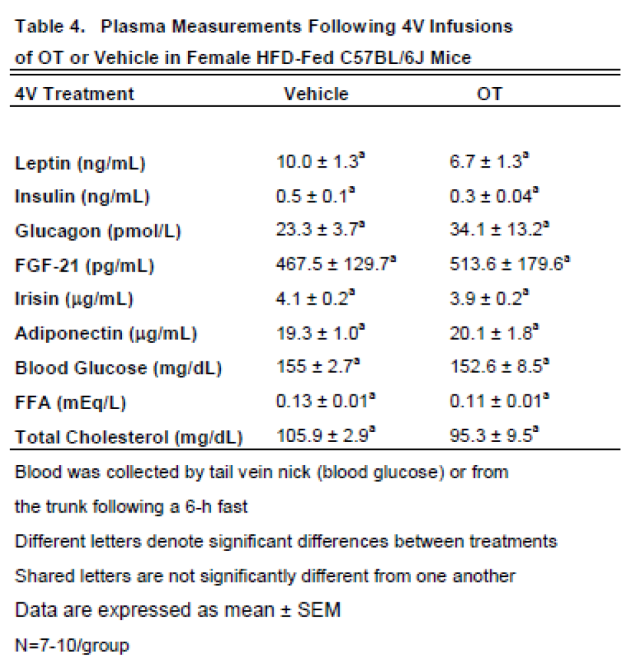 Table 4. Plasma Measurements Following 4V Infusions of OT or Vehicle in Female HFD-Fed C57BL/6J Mice

| 4V Treatment | Vehicle | OT |
|---|---|---|
| Leptin (ng/mL) | $10.0 \pm 1.3^a$ | $6.7 \pm 1.3^a$ |
| Insulin (ng/mL) | $0.5 \pm 0.1^a$ | $0.3 \pm 0.04^a$ |
| Glucagon (pmol/L) | $23.3 \pm 3.7^a$ | $34.1 \pm 13.2^a$ |
| FGF-21 (pg/mL) | $467.5 \pm 129.7^a$ | $513.6 \pm 179.6^a$ |
| Irisin (µg/mL) | $4.1 \pm 0.2^a$ | $3.9 \pm 0.2^a$ |
| Adiponectin (µg/mL) | $19.3 \pm 1.0^a$ | $20.1 \pm 1.8^a$ |
| Blood Glucose (mg/dL) | $155 \pm 2.7^a$ | $152.6 \pm 8.5^a$ |
| FFA (mEq/L) | $0.13 \pm 0.01^a$ | $0.11 \pm 0.01^a$ |
| Total Cholesterol (mg/dL) | $105.9 \pm 2.9^a$ | $95.3 \pm 9.5^a$ |

Blood was collected by tail vein nick (blood glucose) or from the trunk following a 6-h fast

Different letters denote significant differences between treatments

Shared letters are not significantly different from one another

Data are expressed as mean ± SEM

N=7-10/group